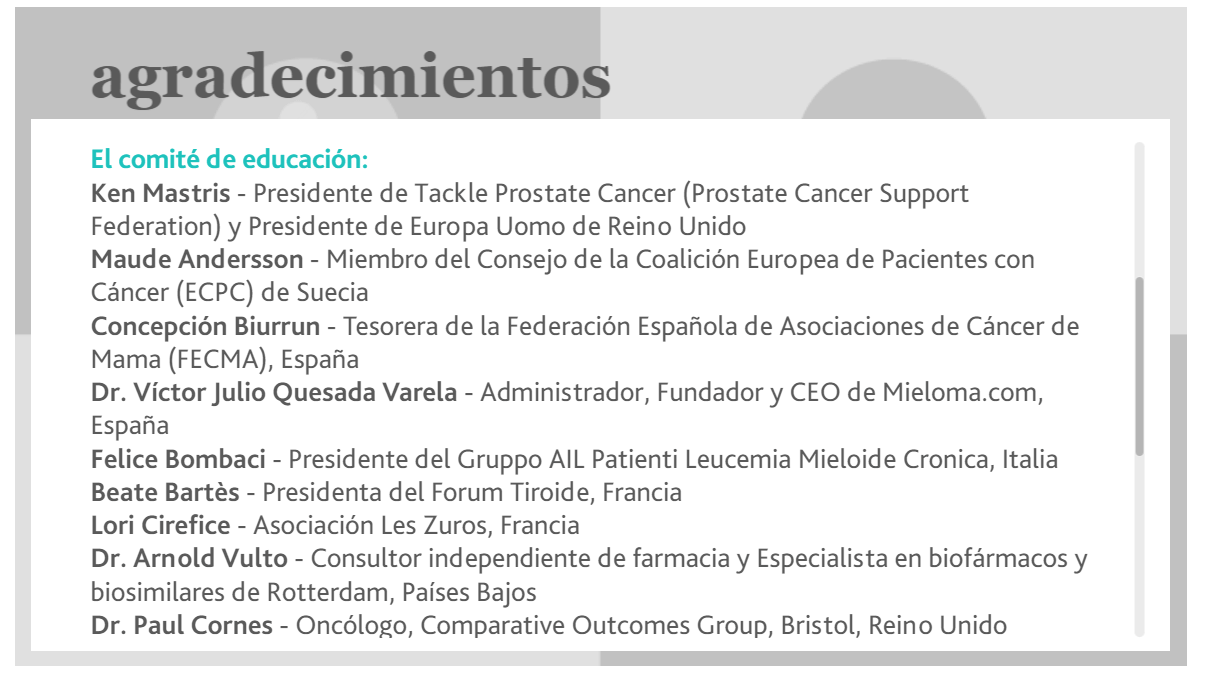 agradecimientos

El comité de educación:
Ken Mastris - Presidente de Tackle Prostate Cancer (Prostate Cancer Support Federation) y Presidente de Europa Uomo de Reino Unido
Maude Andersson - Miembro del Consejo de la Coalición Europea de Pacientes con Cáncer (ECPC) de Suecia
Concepción Biurrun - Tesorera de la Federación Española de Asociaciones de Cáncer de Mama (FECMA), España
Dr. Víctor Julio Quesada Varela - Administrador, Fundador y CEO de Mieloma.com, España
Felice Bombaci - Presidente del Gruppo AIL Patienti Leucemia Mieloide Cronica, Italia
Beate Bartès - Presidenta del Forum Tiroide, Francia
Lori Cirefice - Asociación Les Zuros, Francia
Dr. Arnold Vulto - Consultor independiente de farmacia y Especialista en biofármacos y biosimilares de Rotterdam, Países Bajos
Dr. Paul Cornes - Oncólogo, Comparative Outcomes Group, Bristol, Reino Unido